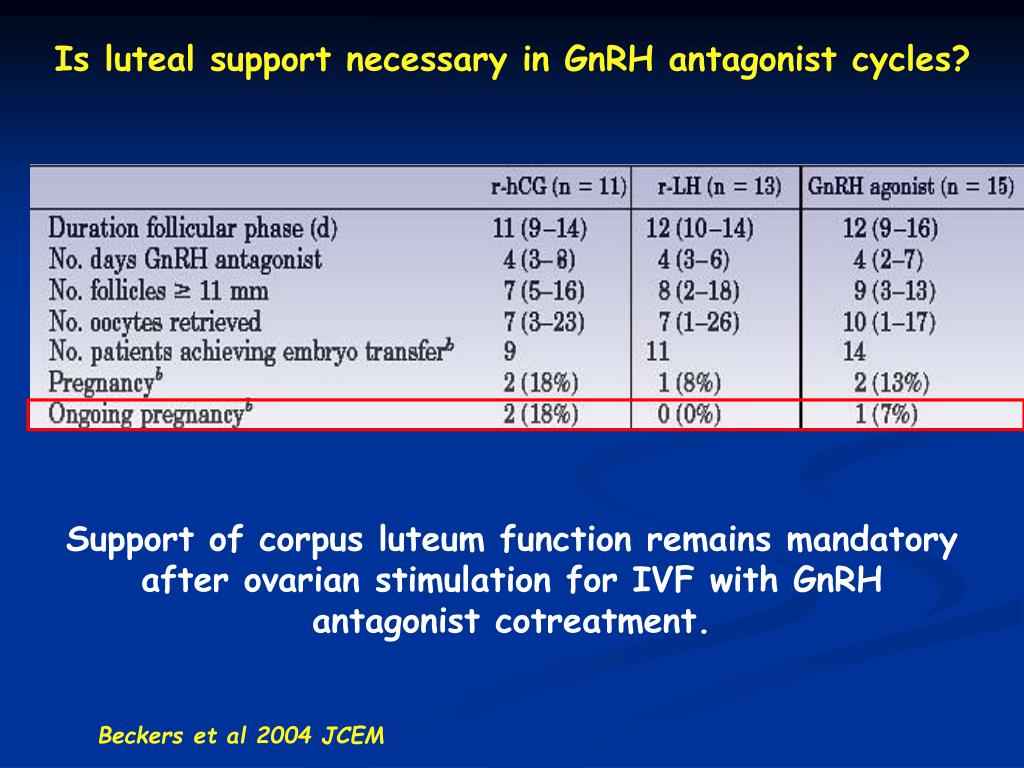 Is luteal support necessary in GnRH antagonist cycles?

| | r-hCG (n = 11) | r-LH (n = 13) | GnRH agonist (n = 15) |
|---|---|---|---|
| Duration follicular phase (d) | 11 (9–14) | 12 (10–14) | 12 (9–16) |
| No. days GnRH antagonist | 4 (3–8) | 4 (3–6) | 4 (2–7) |
| No. follicles ≥ 11 mm | 7 (5–16) | 8 (2–18) | 9 (3–13) |
| No. oocytes retrieved | 7 (3–23) | 7 (1–26) | 10 (1–17) |
| No. patients achieving embryo transfer$^b$ | 9 | 11 | 14 |
| Pregnancy$^b$ | 2 (18%) | 1 (8%) | 2 (13%) |
| Ongoing pregnancy$^b$ | 2 (18%) | 0 (0%) | 1 (7%) |

Support of corpus luteum function remains mandatory after ovarian stimulation for IVF with GnRH antagonist cotreatment.

Beckers et al 2004 JCEM